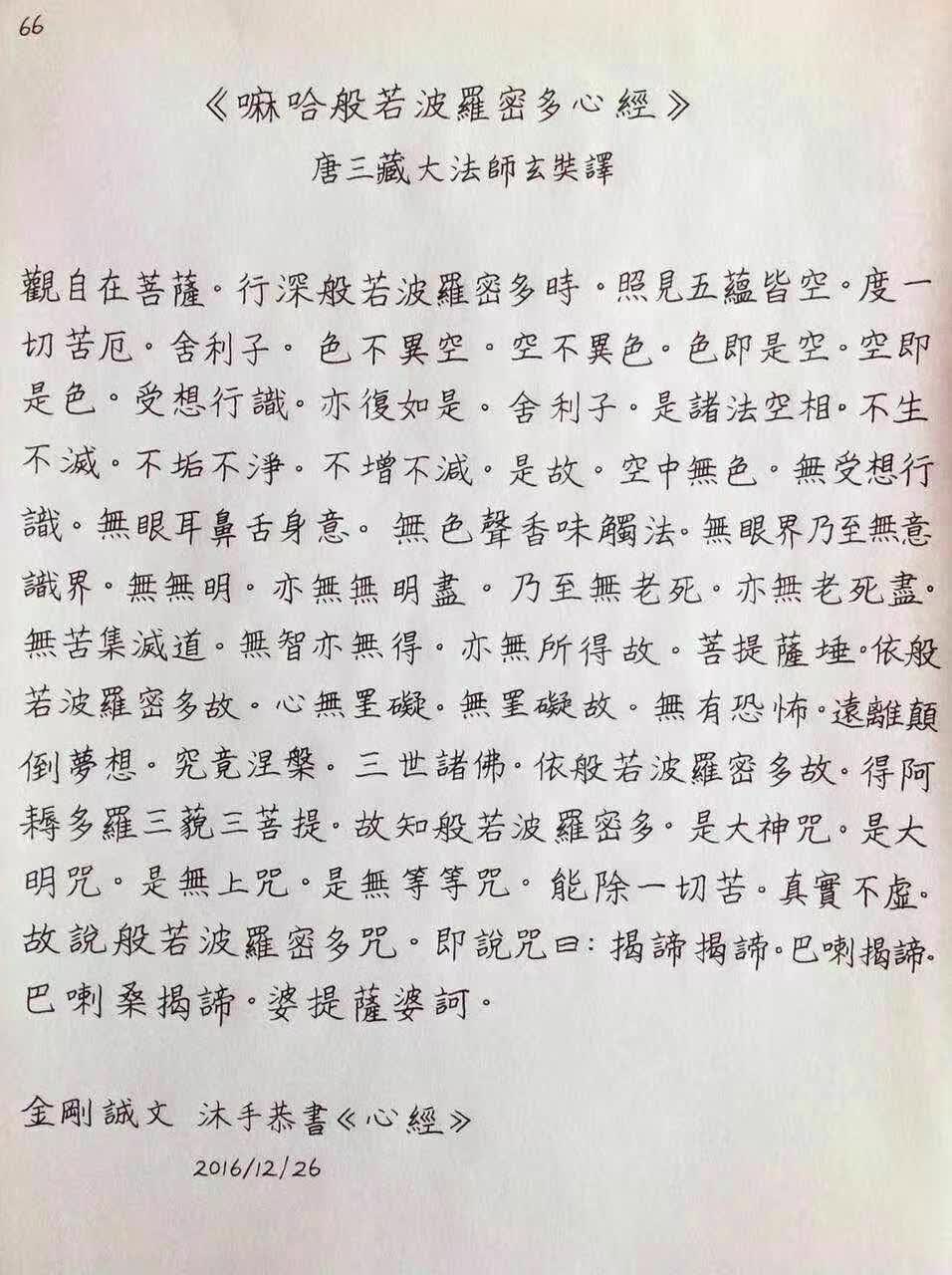 66

《嘛哈般若波羅密多心經》

唐三藏大法師玄奘譯

觀自在菩薩。行深般若波羅密多時。照見五蘊皆空。度一切苦厄。舍利子。色不異空。空不異色。色即是空。空即是色。受想行識。亦復如是。舍利子。是諸法空相。不生不滅。不垢不淨。不增不減。是故。空中無色。無受想行識。無眼耳鼻舌身意。無色聲香味觸法。無眼界乃至無意識界。無無明。亦無無明盡。乃至無老死。亦無老死盡。無苦集滅道。無智亦無得。亦無所得故。菩提薩埵。依般若波羅密多故。心無罣礙。無罣礙故。無有恐怖。遠離顛倒夢想。究竟涅槃。三世諸佛。依般若波羅密多故。得阿耨多羅三藐三菩提。故知般若波羅密多。是大神咒。是大明咒。是無上咒。是無等等咒。能除一切苦。真實不虛。故說般若波羅密多咒。即說咒曰：揭諦揭諦。巴喇揭諦。巴喇桑揭諦。婆提薩婆訶。

金剛誠文 沐手恭書《心經》
2016/12/26